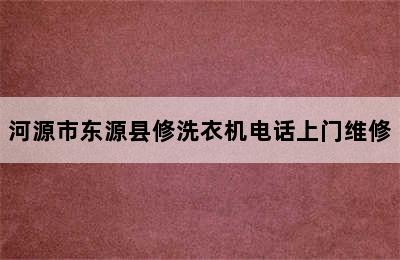 河源市东源县修洗衣机电话上门维修